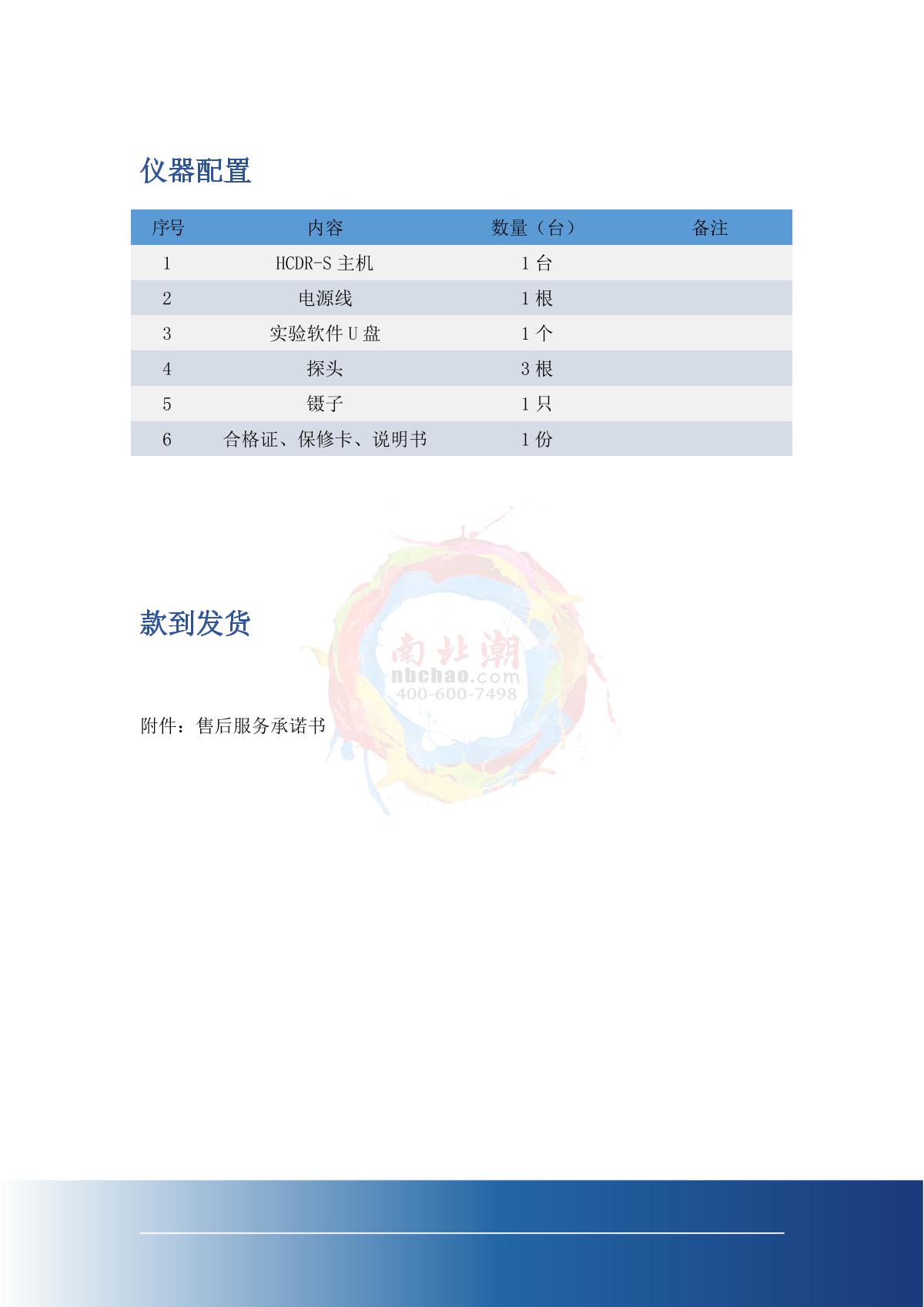 仪器配置

| 序号 | 内容 | 数量（台） | 备注 |
|---|---|---|---|
| 1 | HCDR-S 主机 | 1 台 | |
| 2 | 电源线 | 1 根 | |
| 3 | 实验软件 U 盘 | 1 个 | |
| 4 | 探头 | 3 根 | |
| 5 | 镊子 | 1 只 | |
| 6 | 合格证、保修卡、说明书 | 1 份 | |

款到发货

南北潮
nbchao.com
400-600-7498

附件：售后服务承诺书